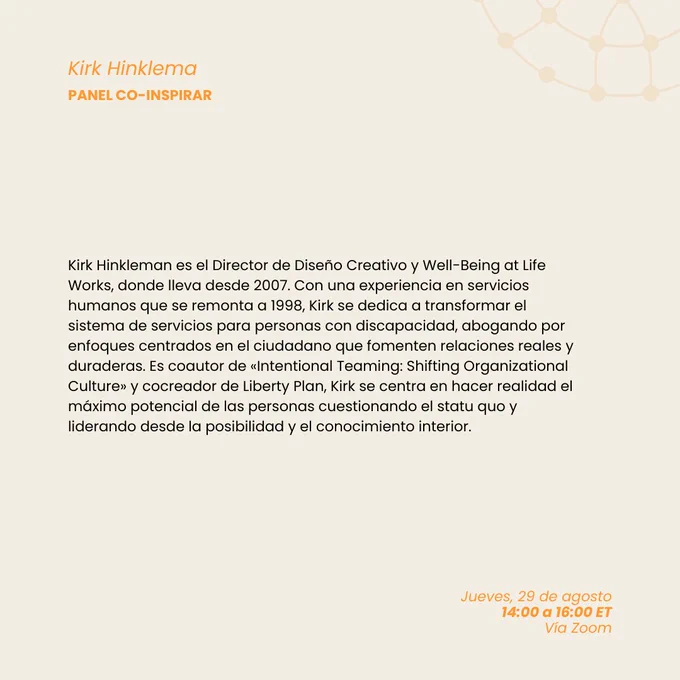 Kirk Hinklema
PANEL CO-INSPIRAR

Kirk Hinkleman es el Director de Diseño Creativo y Well-Being at Life Works, donde lleva desde 2007. Con una experiencia en servicios humanos que se remonta a 1998, Kirk se dedica a transformar el sistema de servicios para personas con discapacidad, abogando por enfoques centrados en el ciudadano que fomenten relaciones reales y duraderas. Es coautor de «Intentional Teaming: Shifting Organizational Culture» y cocreador de Liberty Plan, Kirk se centra en hacer realidad el máximo potencial de las personas cuestionando el statu quo y liderando desde la posibilidad y el conocimiento interior.

Jueves, 29 de agosto
14:00 a 16:00 ET
Vía Zoom